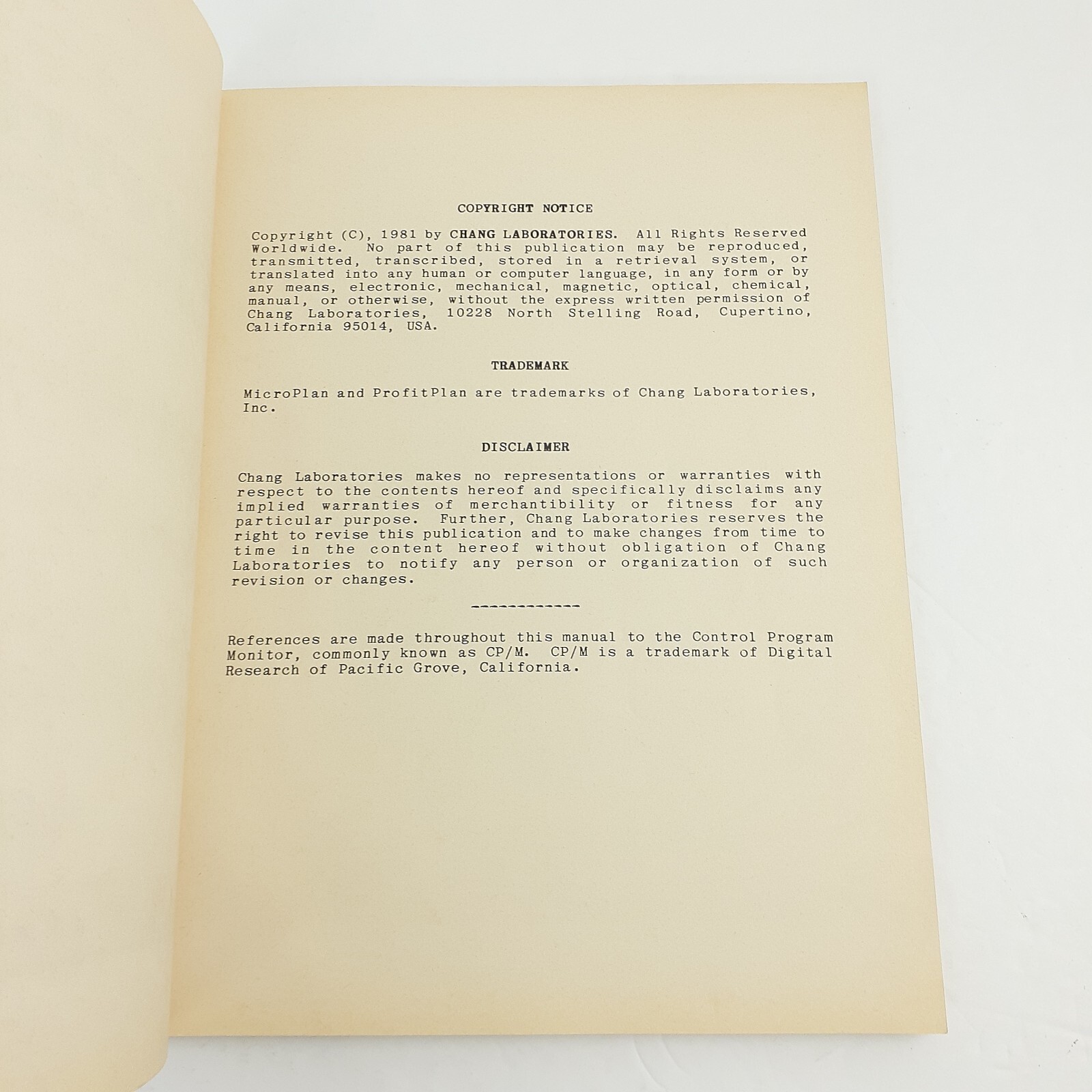 COPYRIGHT NOTICE

Copyright (C), 1981 by CHANG LABORATORIES. All Rights Reserved Worldwide. No part of this publication may be reproduced, transmitted, transcribed, stored in a retrieval system, or translated into any human or computer language, in any form or by any means, electronic, mechanical, magnetic, optical, chemical, manual, or otherwise, without the express written permission of Chang Laboratories, 10228 North Stelling Road, Cupertino, California 95014, USA.

TRADEMARK

MicroPlan and ProfitPlan are trademarks of Chang Laboratories, Inc.

DISCLAIMER

Chang Laboratories makes no representations or warranties with respect to the contents hereof and specifically disclaims any implied warranties of merchantibility or fitness for any particular purpose. Further, Chang Laboratories reserves the right to revise this publication and to make changes from time to time in the content hereof without obligation of Chang Laboratories to notify any person or organization of such revision or changes.

-------------

References are made throughout this manual to the Control Program Monitor, commonly known as CP/M. CP/M is a trademark of Digital Research of Pacific Grove, California.